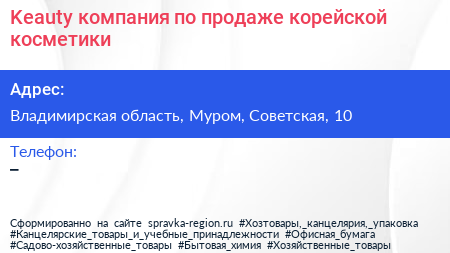 Keauty компания по продаже корейской косметики

Адрес:

Владимирская область, Муром, Советская, 10

Телефон:

–

Сформированно на сайте spravka-region.ru #Хозтовары,_канцелярия,_упаковка #Канцелярские_товары_и_учебные_принадлежности #Офисная_бумага #Садово-хозяйственные_товары #Бытовая_химия #Хозяйственные_товары